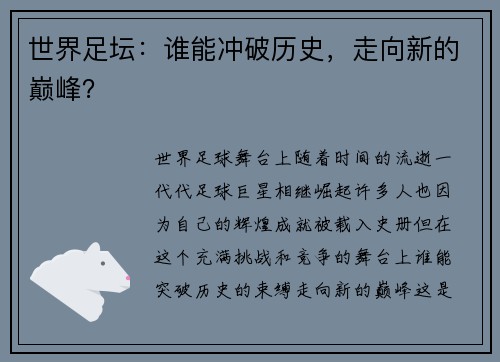 世界足坛：谁能冲破历史，走向新的巅峰？

世界足球舞台上随着时间的流逝一代代足球巨星相继崛起许多人也因为自己的辉煌成就被载入史册但在这个充满挑战和竞争的舞台上谁能突破历史的束缚走向新的巅峰这是